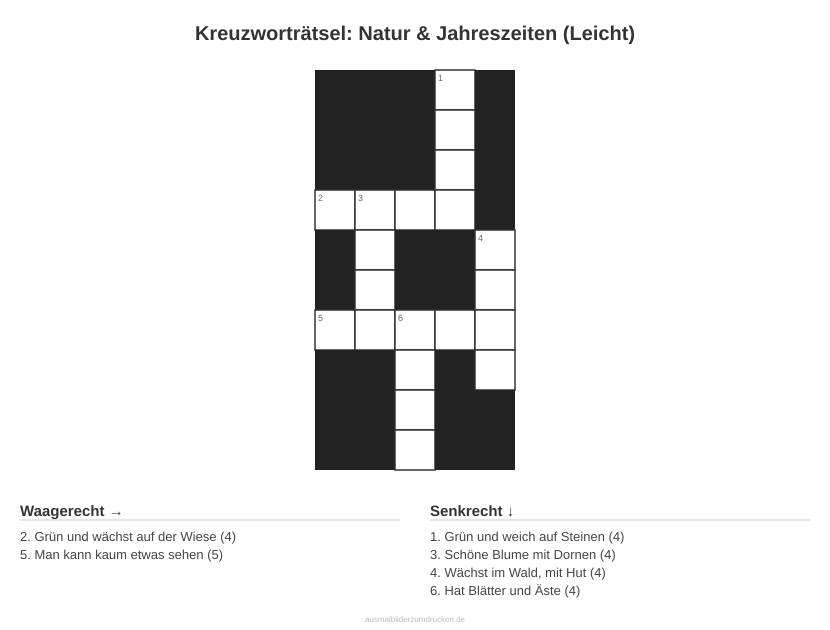 Kreuzworträtsel: Natur & Jahreszeiten (Leicht)

1

2 3

4

5 6

Waagerecht →

2. Grün und wächst auf der Wiese (4)
5. Man kann kaum etwas sehen (5)

Senkrecht ↓

1. Grün und weich auf Steinen (4)
3. Schöne Blume mit Dornen (4)
4. Wächst im Wald, mit Hut (4)
6. Hat Blätter und Äste (4)

ausmalbilderzumdrucken.de